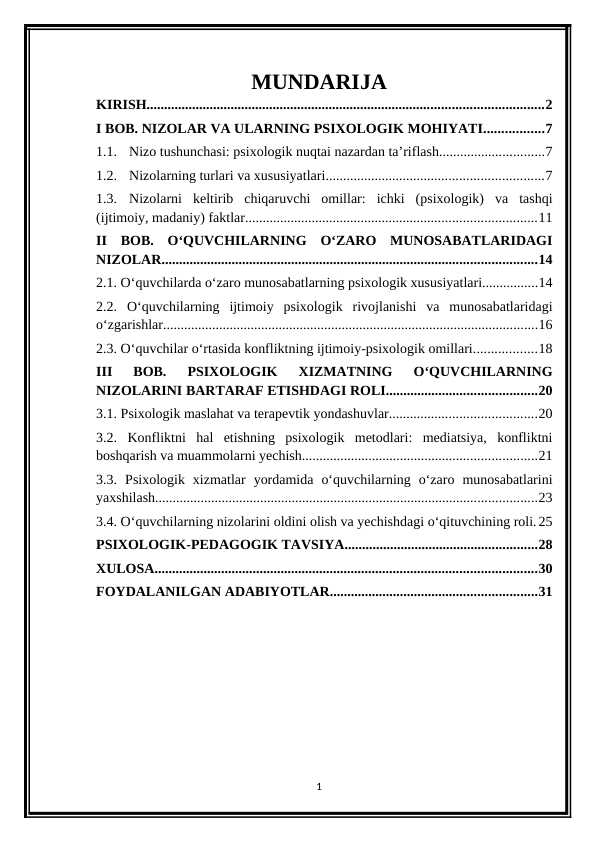 MUNDARIJA

KIRISH 2

I BOB. NIZOLAR VA ULARNING PSIXOLOGIK MOHIYATI 7

1.1. Nizo tushunchasi: psixologik nuqtai nazardan ta'riflash 7

1.2. Nizolarning turlari va xususiyatlari 7

1.3. Nizolarni keltirib chiqaruvchi omillar: ichki (psixologik) va tashqi (ijtimoiy, madaniy) faktlar 11

II BOB. O'QUVCHILARNING O'ZARO MUNOSABATLARIDAGI NIZOLAR 14

2.1. O'quvchilarda o'zaro munosabatlarning psixologik xususiyatlari 14

2.2. O'quvchilarning ijtimoiy psixologik rivojlanishi va munosabatlaridagi o'zgarishlar 16

2.3. O'quvchilar o'rtasida konfliktning ijtimoiy-psixologik omillari 18

III BOB. PSIXOLOGIK XIZMATNING O'QUVCHILARNING NIZOLARINI BARTARAF ETISHDAGI ROLI 20

3.1. Psixologik maslahat va terapevtik yondashuvlar 20

3.2. Konfliktni hal etishning psixologik metodlari: mediatsiya, konfliktni boshqarish va muammolarni yechish 21

3.3. Psixologik xizmatlar yordamida o'quvchilarning o'zaro munosabatlarini yaxshilash 23

3.4. O'quvchilarning nizolarini oldini olish va yechishdagi o'qituvchining roli 25

PSIXOLOGIK-PEDAGOGIK TAVSIYA 28

XULOSA 30

FOYDALANILGAN ADABIYOTLAR 31

1